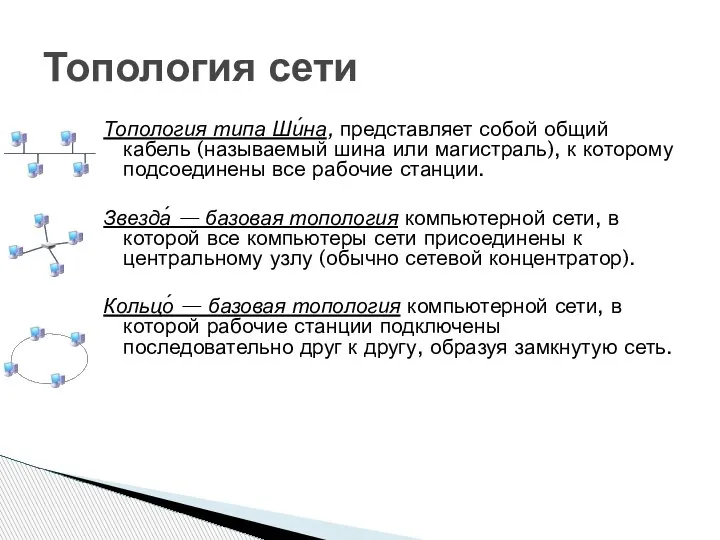 Топология сети

Топология типа Ши́на, представляет собой общий кабель (называемый шина или магистраль), к которому подсоединены все рабочие станции.

Звезда́ — базовая топология компьютерной сети, в которой все компьютеры сети присоединены к центральному узлу (обычно сетевой концентратор).

Кольцо́ — базовая топология компьютерной сети, в которой рабочие станции подключены последовательно друг к другу, образуя замкнутую сеть.